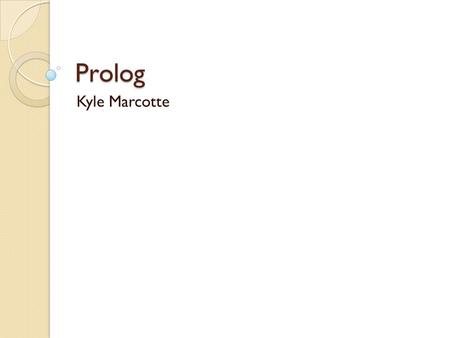 Prolog

Kyle Marcotte